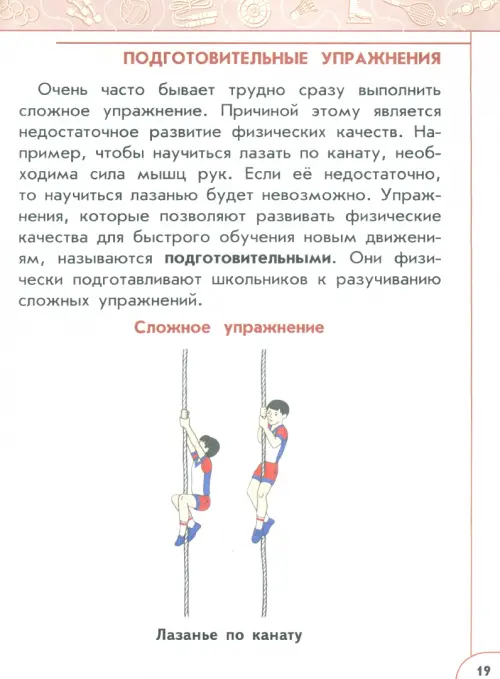 ПОДГОТОВИТЕЛЬНЫЕ УПРАЖНЕНИЯ

Очень часто бывает трудно сразу выполнить сложное упражнение. Причиной этому является недостаточное развитие физических качеств. Например, чтобы научиться лазать по канату, необходима сила мышц рук. Если её недостаточно, то научиться лазанью будет невозможно. Упражнения, которые позволяют развивать физические качества для быстрого обучения новым движениям, называются подготовительными. Они физически подготавливают школьников к разучиванию сложных упражнений.

Сложное упражнение

Лазанье по канату

19